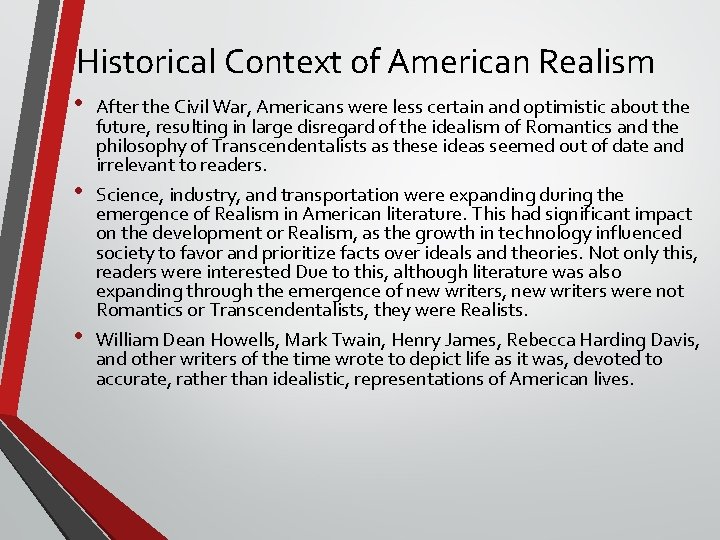 Historical Context of American Realism

• After the Civil War, Americans were less certain and optimistic about the future, resulting in large disregard of the idealism of Romantics and the philosophy of Transcendentalists as these ideas seemed out of date and irrelevant to readers.

• Science, industry, and transportation were expanding during the emergence of Realism in American literature. This had significant impact on the development or Realism, as the growth in technology influenced society to favor and prioritize facts over ideals and theories. Not only this, readers were interested Due to this, although literature was also expanding through the emergence of new writers, new writers were not Romantics or Transcendentalists, they were Realists.

• William Dean Howells, Mark Twain, Henry James, Rebecca Harding Davis, and other writers of the time wrote to depict life as it was, devoted to accurate, rather than idealistic, representations of American lives.